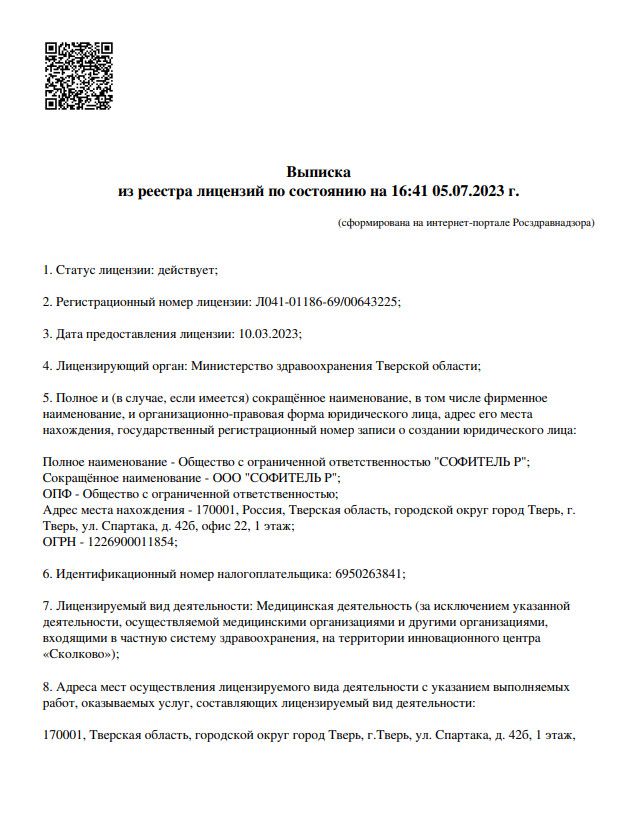 Выписка
из реестра лицензий по состоянию на 16:41 05.07.2023 г.

(сформирована на интернет-портале Росздравнадзора)

1. Статус лицензии: действует;

2. Регистрационный номер лицензии: Л041-01186-69/00643225;

3. Дата предоставления лицензии: 10.03.2023;

4. Лицензирующий орган: Министерство здравоохранения Тверской области;

5. Полное и (в случае, если имеется) сокращённое наименование, в том числе фирменное наименование, и организационно-правовая форма юридического лица, адрес его места нахождения, государственный регистрационный номер записи о создании юридического лица:

Полное наименование - Общество с ограниченной ответственностью "СОФИТЕЛЬ Р";
Сокращённое наименование - ООО "СОФИТЕЛЬ Р";
ОПФ - Общество с ограниченной ответственностью;
Адрес места нахождения - 170001, Россия, Тверская область, городской округ город Тверь, г. Тверь, ул. Спартака, д. 42б, офис 22, 1 этаж;
ОГРН - 1226900011854;

6. Идентификационный номер налогоплательщика: 6950263841;

7. Лицензируемый вид деятельности: Медицинская деятельность (за исключением указанной деятельности, осуществляемой медицинскими организациями и другими организациями, входящими в частную систему здравоохранения, на территории инновационного центра «Сколково»);

8. Адреса мест осуществления лицензируемого вида деятельности с указанием выполняемых работ, оказываемых услуг, составляющих лицензируемый вид деятельности:

170001, Тверская область, городской округ город Тверь, г.Тверь, ул. Спартака, д. 42б, 1 этаж,